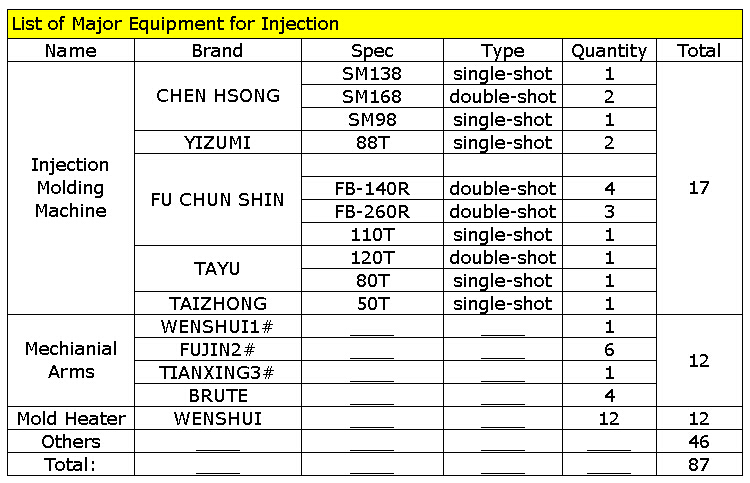 List of Major Equipment for Injection

| Name | Brand | Spec | Type | Quantity | Total |
|---|---|---|---|---|---|
| Injection Molding Machine | CHEN HSONG | SM138 | single-shot | 1 | 17 |
| | | SM168 | double-shot | 2 | |
| | | SM98 | single-shot | 1 | |
| | YIZUMI | 88T | single-shot | 2 | |
| | FU CHUN SHIN | | | | |
| | | FB-140R | double-shot | 4 | |
| | | FB-260R | double-shot | 3 | |
| | | 110T | single-shot | 1 | |
| | TAYU | 120T | double-shot | 1 | |
| | | 80T | single-shot | 1 | |
| | TAIZHONG | 50T | single-shot | 1 | |
| Mechianial Arms | WENSHUI1# | ____ | ____ | 1 | 12 |
| | FUJIN2# | ____ | ____ | 6 | |
| | TIANXING3# | ____ | ____ | 1 | |
| | BRUTE | ____ | ____ | 4 | |
| Mold Heater | WENSHUI | ____ | ____ | 12 | 12 |
| Others | ____ | ____ | ____ | ____ | 46 |
| Total: | ____ | ____ | ____ | ____ | 87 |